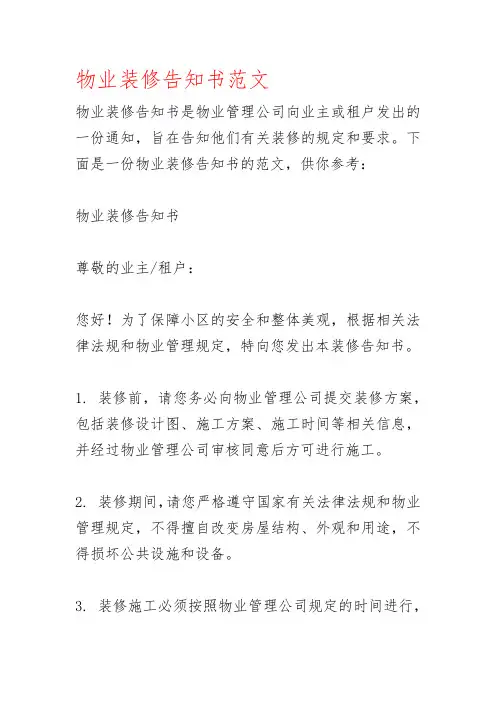 物业装修告知书范文

物业装修告知书是物业管理公司向业主或租户发出的一份通知，旨在告知他们有关装修的规定和要求。下面是一份物业装修告知书的范文，供你参考：

物业装修告知书

尊敬的业主/租户：

您好！为了保障小区的安全和整体美观，根据相关法律法规和物业管理规定，特向您发出本装修告知书。

1. 装修前，请您务必向物业管理公司提交装修方案，包括装修设计图、施工方案、施工时间等相关信息，并经过物业管理公司审核同意后方可进行施工。

2. 装修期间，请您严格遵守国家有关法律法规和物业管理规定，不得擅自改变房屋结构、外观和用途，不得损坏公共设施和设备。

3. 装修施工必须按照物业管理公司规定的时间进行，